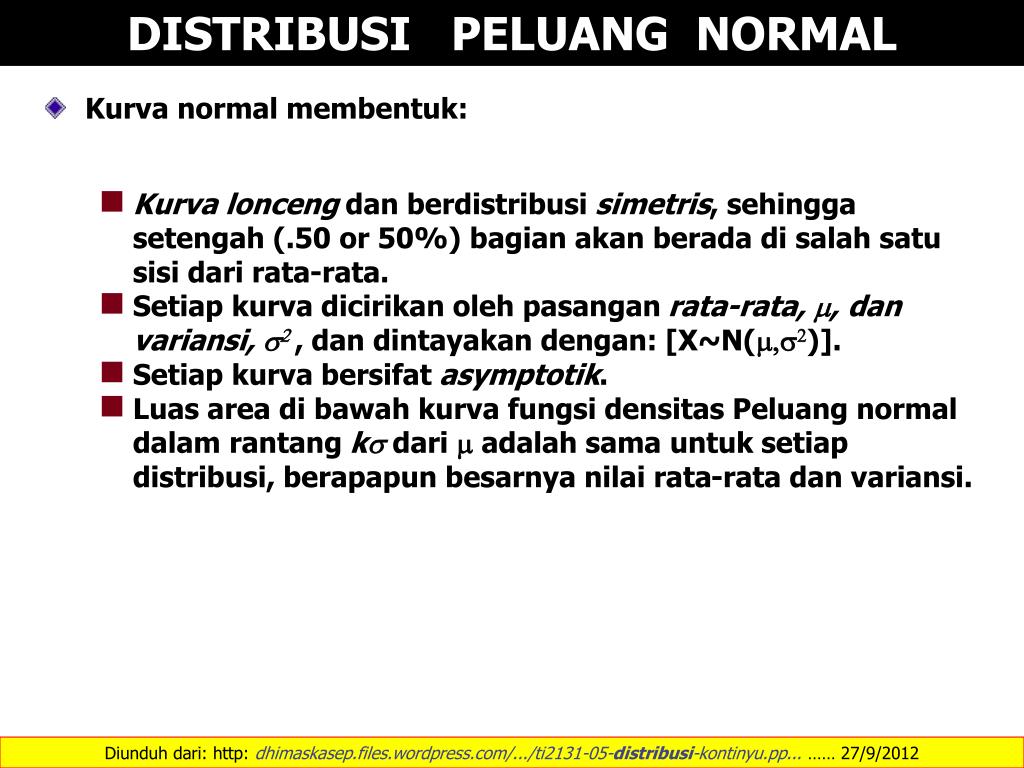 DISTRIBUSI PELUANG NORMAL

Kurva normal membentuk:

Kurva lonceng dan berdistribusi simetris, sehingga setengah (.50 or 50%) bagian akan berada di salah satu sisi dari rata-rata.

Setiap kurva dicirikan oleh pasangan rata-rata, $\mu$, dan variansi, $\sigma^2$ , dan dintayakan dengan: [X~N($\mu$,$\sigma^2$)].

Setiap kurva bersifat asymptotik.

Luas area di bawah kurva fungsi densitas Peluang normal dalam rantang $k\sigma$ dari $\mu$ adalah sama untuk setiap distribusi, berapapun besarnya nilai rata-rata dan variansi.

Diunduh dari: http: dhimaskasep.files.wordpress.com/.../ti2131-05-distribusi-kontinyu.pp... …… 27/9/2012